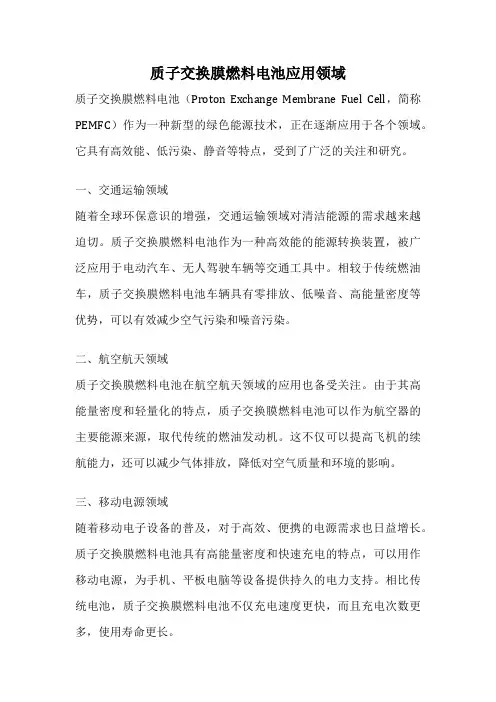 质子交换膜燃料电池应用领域

质子交换膜燃料电池（Proton Exchange Membrane Fuel Cell，简称PEMFC）作为一种新型的绿色能源技术，正在逐渐应用于各个领域。它具有高效能、低污染、静音等特点，受到了广泛的关注和研究。

一、交通运输领域

随着全球环保意识的增强，交通运输领域对清洁能源的需求越来越迫切。质子交换膜燃料电池作为一种高效能的能源转换装置，被广泛应用于电动汽车、无人驾驶车辆等交通工具中。相较于传统燃油车，质子交换膜燃料电池车辆具有零排放、低噪音、高能量密度等优势，可以有效减少空气污染和噪音污染。

二、航空航天领域

质子交换膜燃料电池在航空航天领域的应用也备受关注。由于其高能量密度和轻量化的特点，质子交换膜燃料电池可以作为航空器的主要能源来源，取代传统的燃油发动机。这不仅可以提高飞机的续航能力，还可以减少气体排放，降低对空气质量和环境的影响。

三、移动电源领域

随着移动电子设备的普及，对于高效、便携的电源需求也日益增长。质子交换膜燃料电池具有高能量密度和快速充电的特点，可以用作移动电源，为手机、平板电脑等设备提供持久的电力支持。相比传统电池，质子交换膜燃料电池不仅充电速度更快，而且充电次数更多，使用寿命更长。